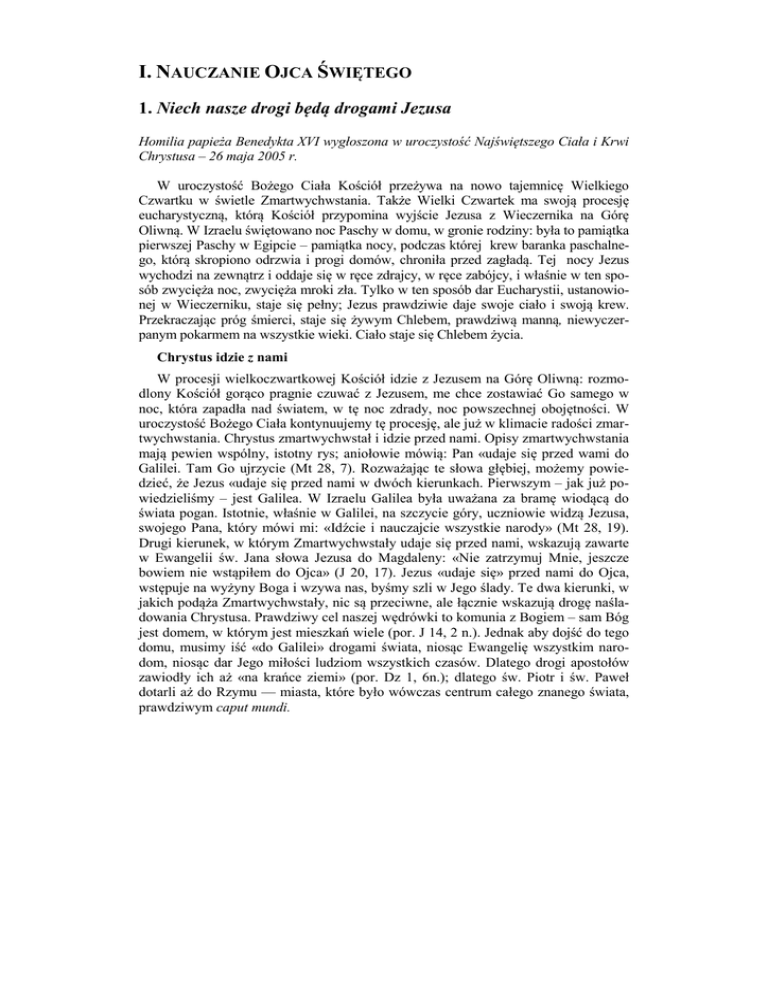 I. NAUCZANIE OJCA ŚWIĘTEGO

1. Niech nasze drogi będą drogami Jezusa

Homilia papieża Benedykta XVI wygłoszona w uroczystość Najświętszego Ciała i Krwi Chrystusa – 26 maja 2005 r.

W uroczystość Bożego Ciała Kościół przeżywa na nowo tajemnicę Wielkiego Czwartku w świetle Zmartwychwstania. Także Wielki Czwartek ma swoją procesję eucharystyczną, którą Kościół przypomina wyjście Jezusa z Wieczernika na Górę Oliwną. W Izraelu świętowano noc Paschy w domu, w gronie rodziny: była to pamiątka pierwszej Paschy w Egipcie – pamiątka nocy, podczas której krew baranka paschalnego, którą skropiono odrzwia i progi domów, chroniła przed zagładą. Tej nocy Jezus wychodzi na zewnątrz i oddaje się w ręce zdrajcy, w ręce zabójcy, i właśnie w ten sposób zwycięża noc, zwycięża mroki zła. Tylko w ten sposób dar Eucharystii, ustanowionej w Wieczerniku, staje się pełny; Jezus prawdziwie daje swoje ciało i swoją krew. Przekraczając próg śmierci, staje się żywym Chlebem, prawdziwą manną, niewyczerpanym pokarmem na wszystkie wieki. Ciało staje się Chlebem życia.

Chrystus idzie z nami

W procesji wielkoczwartkowej Kościół idzie z Jezusem na Górę Oliwną: rozmodlony Kościół gorąco pragnie czuwać z Jezusem, me chce zostawiać Go samego w noc, która zapadła nad światem, w tę noc zdrady, noc powszechnej obojętności. W uroczystość Bożego Ciała kontynuujemy tę procesję, ale już w klimacie radości zmartwychwstania. Chrystus zmartwychwstał i idzie przed nami. Opisy zmartwychwstania mają pewien wspólny, istotny rys; aniołowie mówią: Pan «udaje się przed wami do Galilei. Tam Go ujrzycie (Mt 28, 7). Rozważając te słowa głębiej, możemy powiedzieć, że Jezus «udaje się przed nami w dwóch kierunkach. Pierwszym – jak już powiedzieliśmy – jest Galilea. W Izraelu Galilea była uważana za bramę wiodącą do świata pogan. Istotnie, właśnie w Galilei, na szczycie góry, uczniowie widzą Jezusa, swojego Pana, który mówi mi: «Idźcie i nauczajcie wszystkie narody» (Mt 28, 19). Drugi kierunek, w którym Zmartwychwstały udaje się przed nami, wskazują zawarte w Ewangelii św. Jana słowa Jezusa do Magdaleny: «Nie zatrzymuj Mnie, jeszcze bowiem nie wstąpiłem do Ojca» (J 20, 17). Jezus «udaje się» przed nami do Ojca, wstępuje na wyżyny Boga i wzywa nas, byśmy szli w Jego ślady. Te dwa kierunki, w jakich podąża Zmartwychwstały, nic są przeciwne, ale łącznie wskazują drogę naśladowania Chrystusa. Prawdziwy cel naszej wędrówki to komunia z Bogiem – sam Bóg jest domem, w którym jest mieszkań wiele (por. J 14, 2 n.). Jednak aby dojść do tego domu, musimy iść «do Galilei» drogami świata, niosąc Ewangelię wszystkim narodom, niosąc dar Jego miłości ludziom wszystkich czasów. Dlatego drogi apostołów zawiodły ich aż «na krańce ziemi» (por. Dz 1, 6n.); dlatego św. Piotr i św. Paweł dotarli aż do Rzymu — miasta, które było wówczas centrum całego znanego świata, prawdziwym caput mundi.